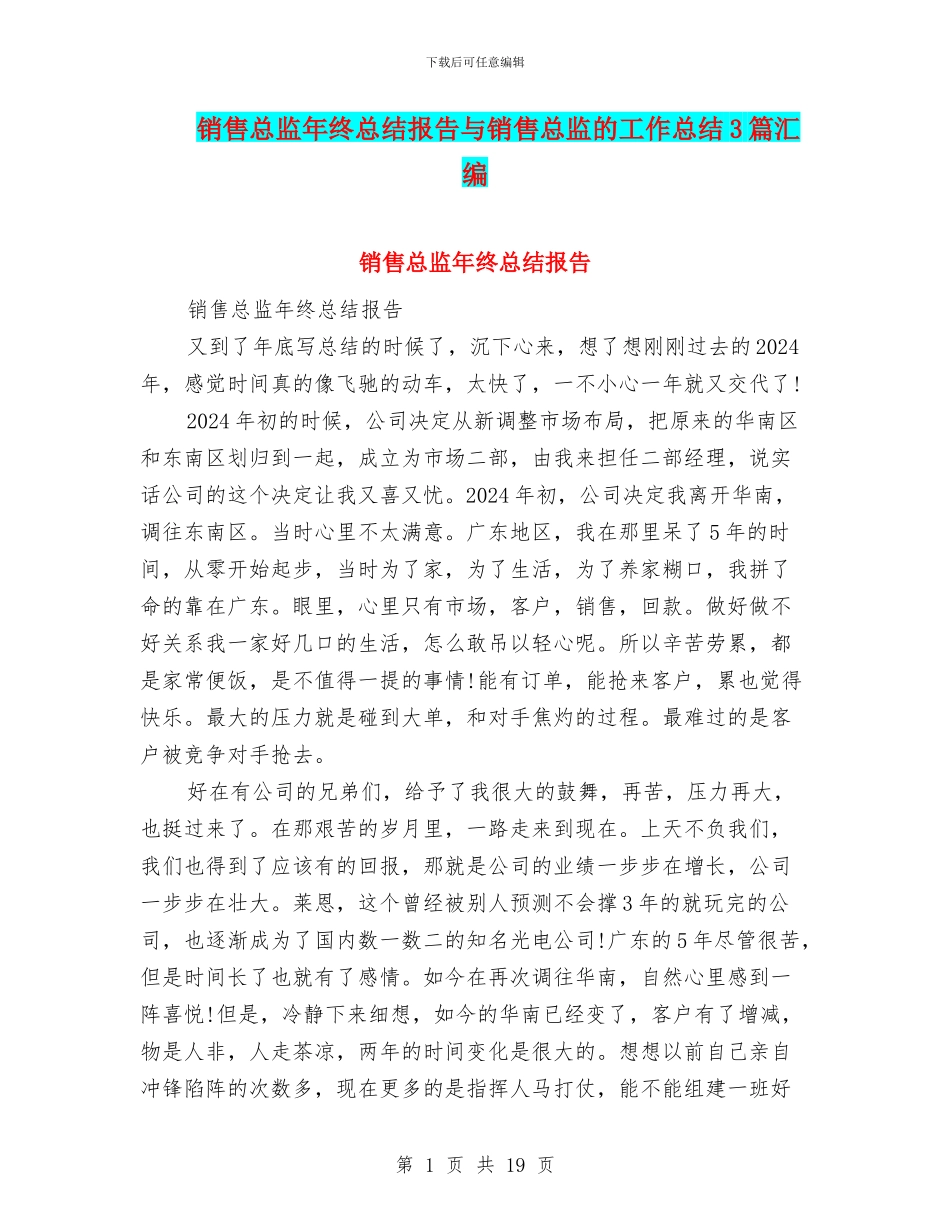 下载后可任意编辑

销售总监年终总结报告与销售总监的工作总结3篇汇编

销售总监年终总结报告

销售总监年终总结报告

又到了年底写总结的时候了，沉下心来，想了想刚刚过去的2024年，感觉时间真的像飞驰的动车，太快了，一不小心一年就又交代了!

2024年初的时候，公司决定从新调整市场布局，把原来的华南区和东南区划归到一起，成立为市场二部，由我来担任二部经理，说实话公司的这个决定让我又喜又忧。2024年初，公司决定我离开华南，调往东南区。当时心里不太满意。广东地区，我在那里呆了5年的时间，从零开始起步，当时为了家，为了生活，为了养家糊口，我拼了命的靠在广东。眼里，心里只有市场，客户，销售，回款。做好做不好关系我一家好几口的生活，怎么敢吊以轻心呢。所以辛苦劳累，都是家常便饭，是不值得一提的事情!能有订单，能抢来客户，累也觉得快乐。最大的压力就是碰到大单，和对手焦灼的过程。最难过的是客户被竞争对手抢去。

好在有公司的兄弟们，给予了我很大的鼓舞，再苦，压力再大，也挺过来了。在那艰苦的岁月里，一路走来到现在。上天不负我们，我们也得到了应该有的回报，那就是公司的业绩一步步在增长，公司一步步在壮大。莱恩，这个曾经被别人预测不会撑3年的就玩完的公司，也逐渐成为了国内数一数二的知名光电公司!广东的5年尽管很苦，但是时间长了也就有了感情。如今在再次调往华南，自然心里感到一阵喜悦!但是，冷静下来细想，如今的华南已经变了，客户有了增减，物是人非，人走茶凉，两年的时间变化是很大的。想想以前自己亲自冲锋陷阵的次数多，现在更多的是指挥人马打仗，能不能组建一班好

第 1 页 共 19 页